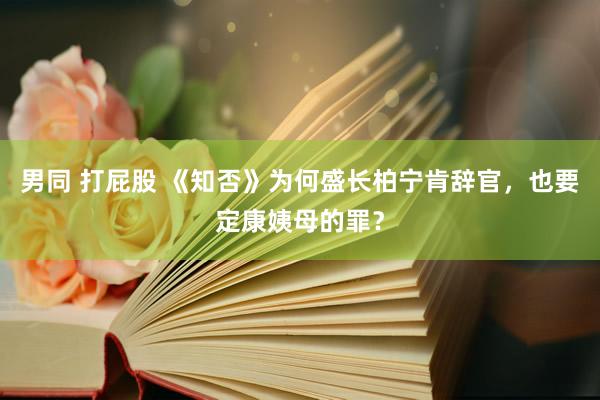 男同 打屁股 《知否》为何盛长柏宁肯辞官，也要定康姨母的罪？